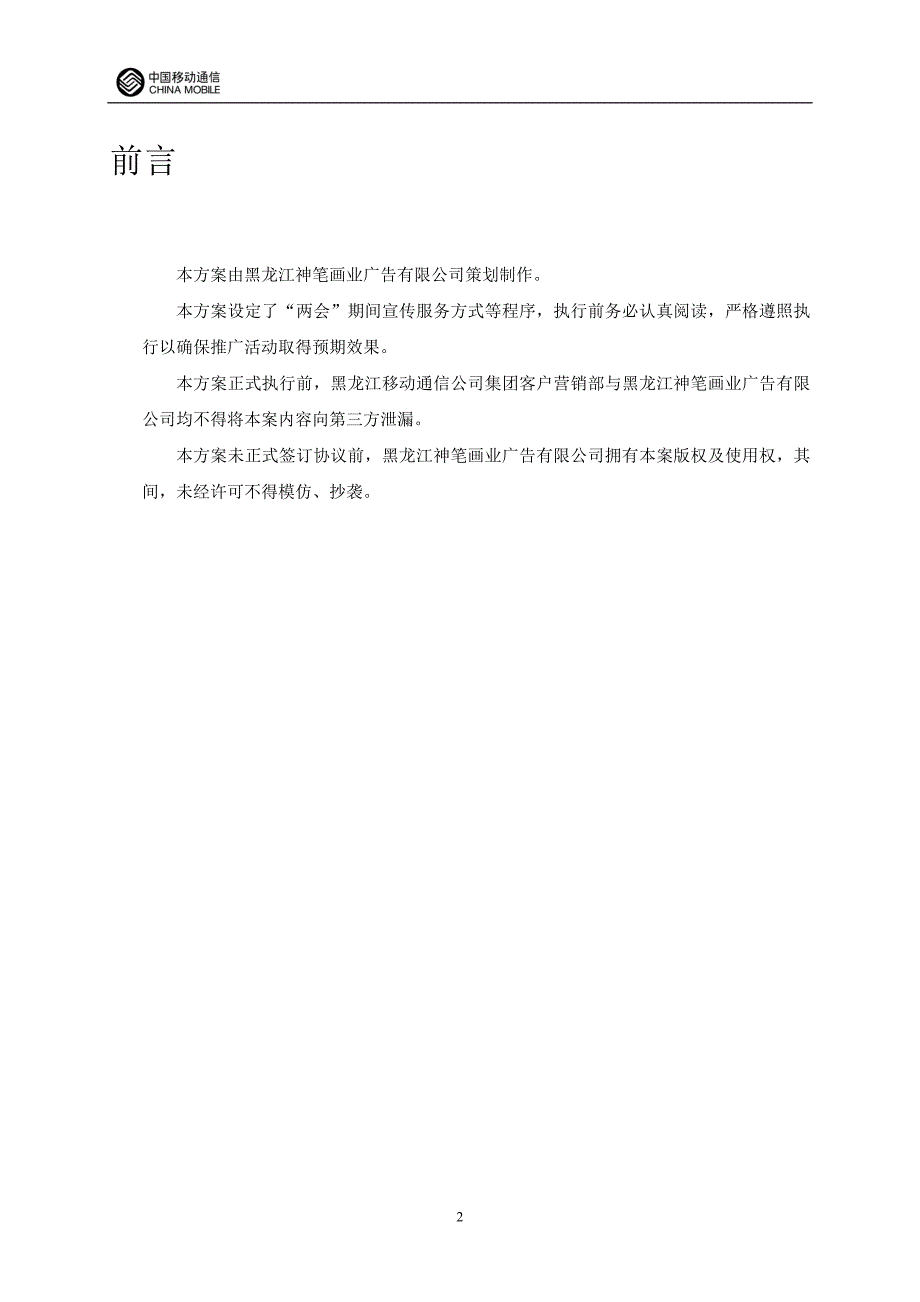 中国移动通信
CHINA MOBILE

前言

本方案由黑龙江神笔画业广告有限公司策划制作。

本方案设定了“两会”期间宣传服务方式等程序，执行前务必认真阅读，严格遵照执行以确保推广活动取得预期效果。

本方案正式执行前，黑龙江移动通信公司集团客户营销部与黑龙江神笔画业广告有限公司均不得将本案内容向第三方泄漏。

本方案未正式签订协议前，黑龙江神笔画业广告有限公司拥有本案版权及使用权，其间，未经许可不得模仿、抄袭。

2